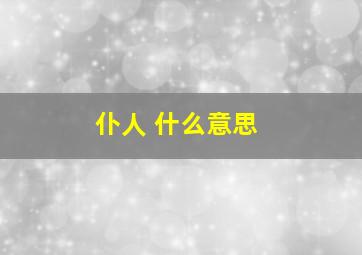 仆人 什么意思